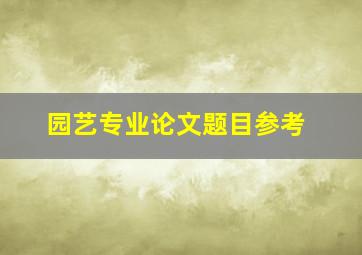 园艺专业论文题目参考